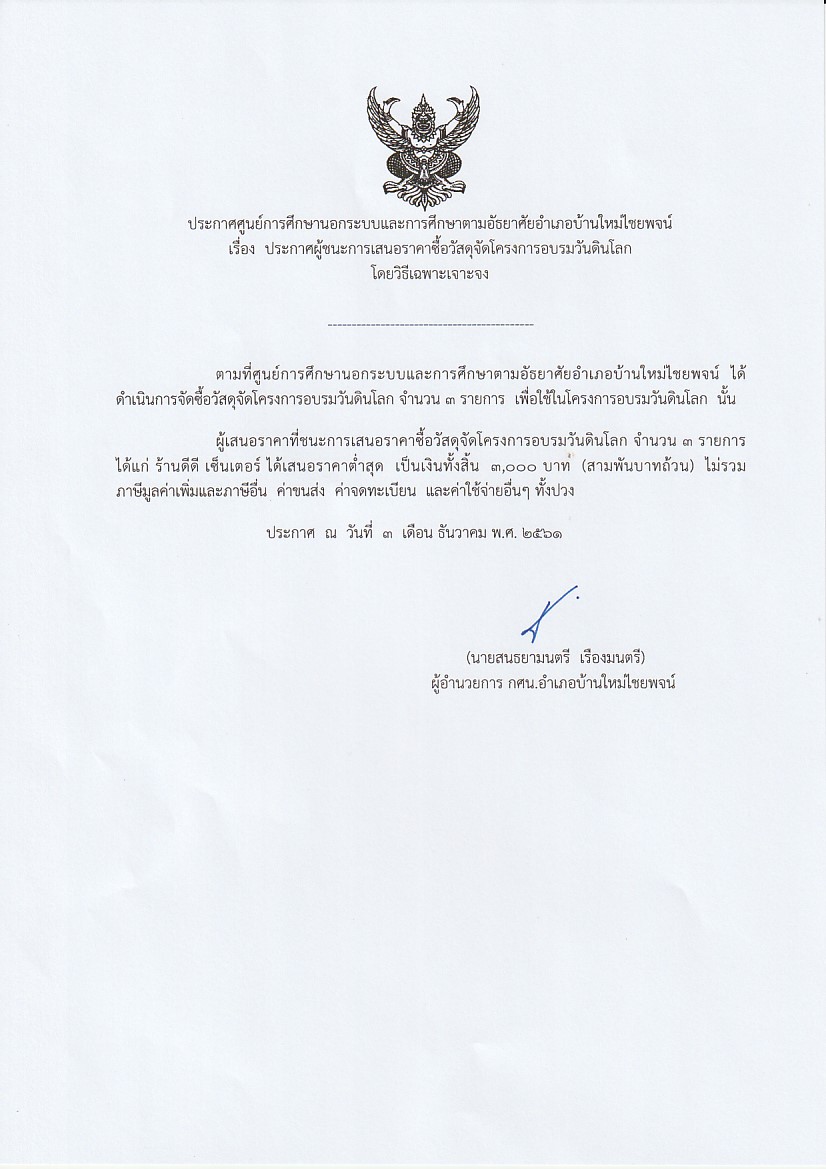 ประกาศศูนย์การศึกษานอกระบบและการศึกษาตามอัธยาศัยอำเภอบ้านใหม่ไชยพจน์
เรื่อง ประกาศผู้ชนะการเสนอราคาซื้อวัสดุจัดโครงการอบรมวันดินโลก
โดยวิธีเฉพาะเจาะจง

--------------------------------------------

ตามที่ศูนย์การศึกษานอกระบบและการศึกษาตามอัธยาศัยอำเภอบ้านใหม่ไชยพจน์ ได้ดำเนินการจัดซื้อวัสดุจัดโครงการอบรมวันดินโลก จำนวน ๓ รายการ เพื่อใช้ในโครงการอบรมวันดินโลก นั้น

ผู้เสนอราคาที่ชนะการเสนอราคาซื้อวัสดุจัดโครงการอบรมวันดินโลก จำนวน ๓ รายการ ได้แก่ ร้านดีดี เซ็นเตอร์ ได้เสนอราคาต่ำสุด เป็นเงินทั้งสิ้น ๓,๐๐๐ บาท (สามพันบาทถ้วน) ไม่รวมภาษีมูลค่าเพิ่มและภาษีอื่น ค่าขนส่ง ค่าจดทะเบียน และค่าใช้จ่ายอื่นๆ ทั้งปวง

ประกาศ ณ วันที่ ๓ เดือน ธันวาคม พ.ศ. ๒๕๖๑

(นายสนธยามนตรี เรืองมนตรี)
ผู้อำนวยการ กศน.อำเภอบ้านใหม่ไชยพจน์